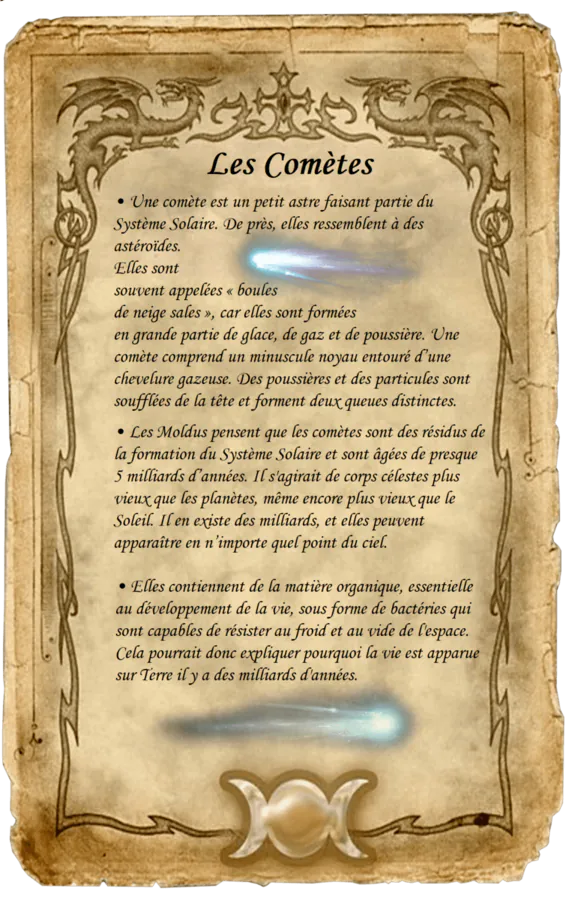 Les Comètes

• Une comète est un petit astre faisant partie du Système Solaire. De près, elles ressemblent à des astéroïdes.
Elles sont souvent appelées « boules de neige sales », car elles sont formées en grande partie de glace, de gaz et de poussière. Une comète comprend un minuscule noyau entouré d'une chevelure gazeuse. Des poussières et des particules sont soufflées de la tête et forment deux queues distinctes.

• Les Moldus pensent que les comètes sont des résidus de la formation du Système Solaire et sont âgées de presque 5 milliards d'années. Il s'agirait de corps célestes plus vieux que les planètes, même encore plus vieux que le Soleil. Il en existe des milliards, et elles peuvent apparaître en n'importe quel point du ciel.

• Elles contiennent de la matière organique, essentielle au développement de la vie, sous forme de bactéries qui sont capables de résister au froid et au vide de l'espace. Cela pourrait donc expliquer pourquoi la vie est apparue sur Terre il y a des milliards d'années.